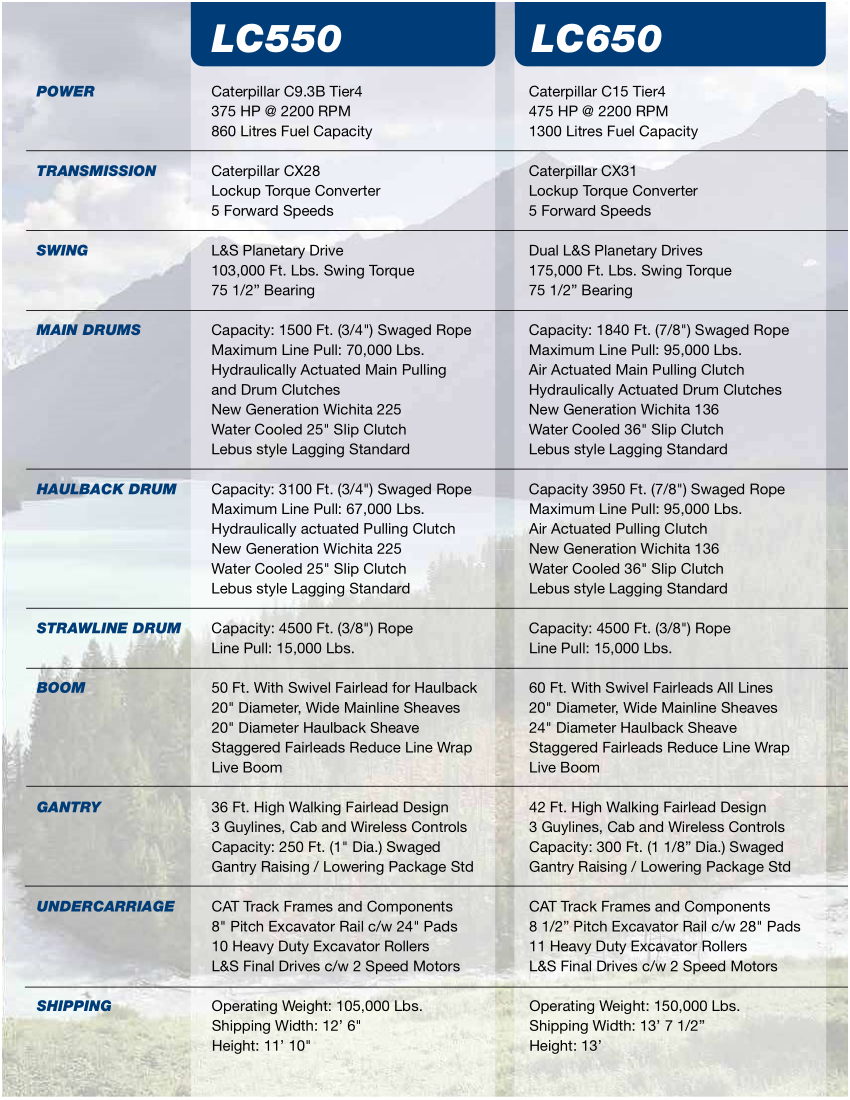 |  | LC550 | LC650 |
|---|---|---|
| POWER | Caterpillar C9.3B Tier4<br>375 HP @ 2200 RPM<br>860 Litres Fuel Capacity | Caterpillar C15 Tier4<br>475 HP @ 2200 RPM<br>1300 Litres Fuel Capacity |
| TRANSMISSION | Caterpillar CX28<br>Lockup Torque Converter<br>5 Forward Speeds | Caterpillar CX31<br>Lockup Torque Converter<br>5 Forward Speeds |
| SWING | L&S Planetary Drive<br>103,000 Ft. Lbs. Swing Torque<br>75 1/2” Bearing | Dual L&S Planetary Drives<br>175,000 Ft. Lbs. Swing Torque<br>75 1/2” Bearing |
| MAIN DRUMS | Capacity: 1500 Ft. (3/4") Swaged Rope<br>Maximum Line Pull: 70,000 Lbs.<br>Hydraulically Actuated Main Pulling and Drum Clutches<br>New Generation Wichita 225<br>Water Cooled 25" Slip Clutch<br>Lebus style Lagging Standard | Capacity: 1840 Ft. (7/8") Swaged Rope<br>Maximum Line Pull: 95,000 Lbs.<br>Air Actuated Main Pulling Clutch<br>Hydraulically Actuated Drum Clutches<br>New Generation Wichita 136<br>Water Cooled 36" Slip Clutch<br>Lebus style Lagging Standard |
| HAULBACK DRUM | Capacity: 3100 Ft. (3/4") Swaged Rope<br>Maximum Line Pull: 67,000 Lbs.<br>Hydraulically actuated Pulling Clutch<br>New Generation Wichita 225<br>Water Cooled 25" Slip Clutch<br>Lebus style Lagging Standard | Capacity 3950 Ft. (7/8") Swaged Rope<br>Maximum Line Pull: 95,000 Lbs.<br>Air Actuated Pulling Clutch<br>New Generation Wichita 136<br>Water Cooled 36" Slip Clutch<br>Lebus style Lagging Standard |
| STRAWLINE DRUM | Capacity: 4500 Ft. (3/8") Rope<br>Line Pull: 15,000 Lbs. | Capacity: 4500 Ft. (3/8") Rope<br>Line Pull: 15,000 Lbs. |
| BOOM | 50 Ft. With Swivel Fairlead for Haulback<br>20" Diameter, Wide Mainline Sheaves<br>20" Diameter Haulback Sheave<br>Staggered Fairleads Reduce Line Wrap<br>Live Boom | 60 Ft. With Swivel Fairleads All Lines<br>20" Diameter, Wide Mainline Sheaves<br>24" Diameter Haulback Sheave<br>Staggered Fairleads Reduce Line Wrap<br>Live Boom |
| GANTRY | 36 Ft. High Walking Fairlead Design<br>3 Guylines, Cab and Wireless Controls<br>Capacity: 250 Ft. (1" Dia.) Swaged<br>Gantry Raising / Lowering Package Std | 42 Ft. High Walking Fairlead Design<br>3 Guylines, Cab and Wireless Controls<br>Capacity: 300 Ft. (1 1/8” Dia.) Swaged<br>Gantry Raising / Lowering Package Std |
| UNDERCARRIAGE | CAT Track Frames and Components<br>8" Pitch Excavator Rail c/w 24" Pads<br>10 Heavy Duty Excavator Rollers<br>L&S Final Drives c/w 2 Speed Motors | CAT Track Frames and Components<br>8 1/2” Pitch Excavator Rail c/w 28" Pads<br>11 Heavy Duty Excavator Rollers<br>L&S Final Drives c/w 2 Speed Motors |
| SHIPPING | Operating Weight: 105,000 Lbs.<br>Shipping Width: 12’ 6"<br>Height: 11’ 10" | Operating Weight: 150,000 Lbs.<br>Shipping Width: 13’ 7 1/2”<br>Height: 13’ |